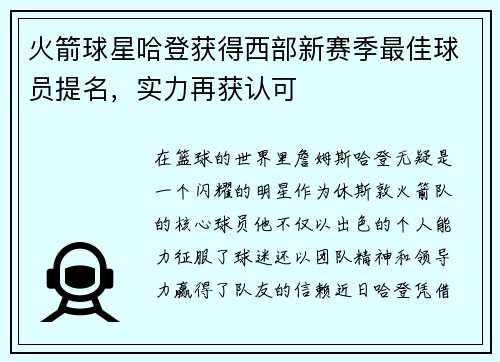 火箭球星哈登获得西部新赛季最佳球员提名，实力再获认可

在篮球的世界里詹姆斯哈登无疑是一个闪耀的明星作为休斯敦火箭队的核心球员他不仅以出色的个人能力征服了球迷还以团队精神和领导力赢得了队友的信赖近日哈登凭借